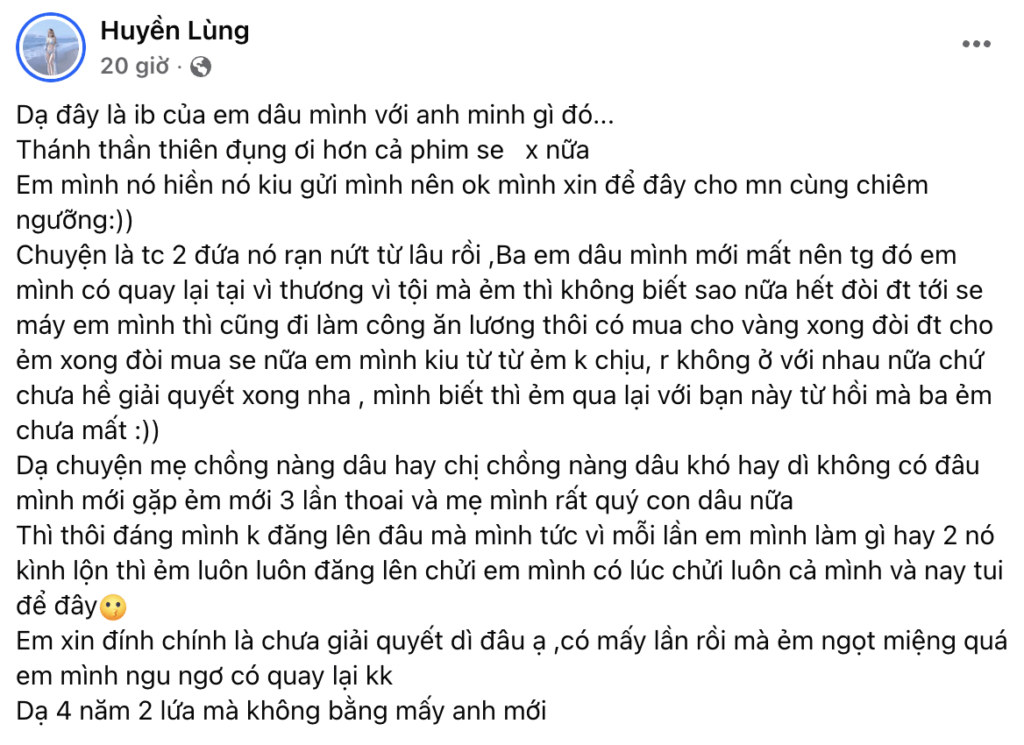 Huyền Lùng
20 giờ ·

Dạ đây là ib của em dâu mình với anh minh gì đó...
Thánh thần thiên đụng ơi hơn cả phim se x nữa
Em mình nó hiền nó kiu gửi mình nên ok mình xin để đây cho mn cùng chiêm ngưỡng:))
Chuyện là tc 2 đứa nó rạn nứt từ lâu rồi ,Ba em dâu mình mới mất nên tg đó em mình có quay lại tại vì thương vì tội mà ẻm thì không biết sao nữa hết đòi đt tới se máy em mình thì cũng đi làm công ăn lương thôi có mua cho vàng xong đòi đt cho ẻm xong đòi mua se nữa em mình kiu từ từ ẻm k chịu, r không ở với nhau nữa chứ chưa hề giải quyết xong nha , mình biết thì ẻm qua lại với bạn này từ hồi mà ba ẻm chưa mất :))
Dạ chuyện mẹ chồng nàng dâu hay chị chồng nàng dâu khó hay dì không có đâu mình mới gặp ẻm mới 3 lần thoai và mẹ mình rất quý con dâu nữa
Thì thôi đáng mình k đăng lên đâu mà mình tức vì mỗi lần em mình làm gì hay 2 nó kình lộn thì ẻm luôn luôn đăng lên chửi em mình có lúc chửi luôn cả mình và nay tui để đây😗
Em xin đính chính là chưa giải quyết dì đâu ạ ,có mấy lần rồi mà ẻm ngọt miệng quá em mình ngu ngơ có quay lại kk
Dạ 4 năm 2 lứa mà không bằng mấy anh mới